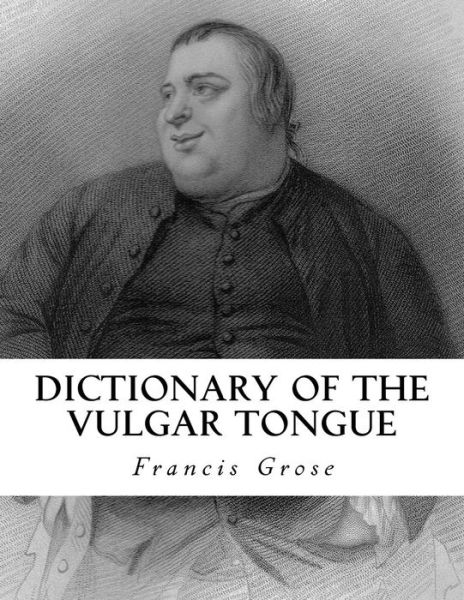 DICTIONARY OF THE VULGAR TONGUE

Francis Grose